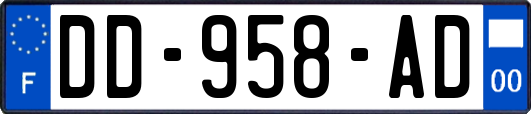 F
DD-958-AD
00